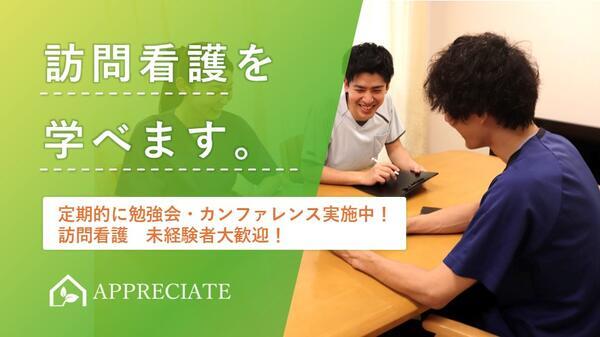 訪問看護を

学べます。

定期的に勉強会・カンファレンス実施中！
訪問看護　未経験者大歓迎！

APPRECIATE